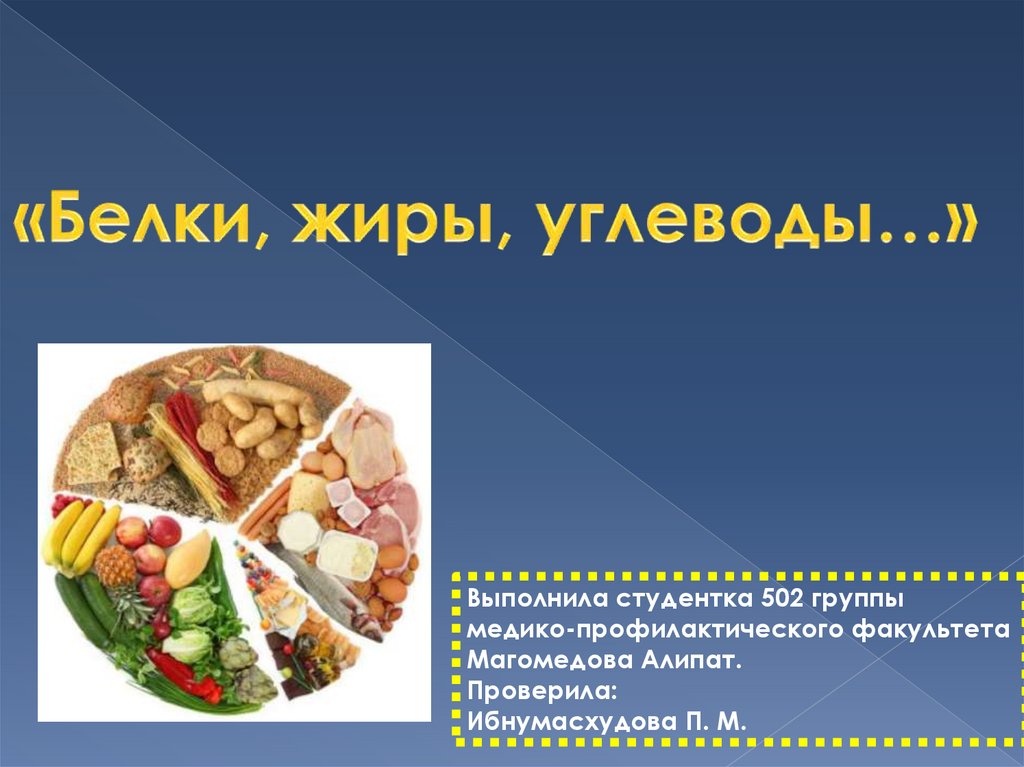 «Белки, жиры, углеводы…»

Выполнила студентка 502 группы медико-профилактического факультета Магомедова Алипат.
Проверила:
Ибнумасхудова П. М.